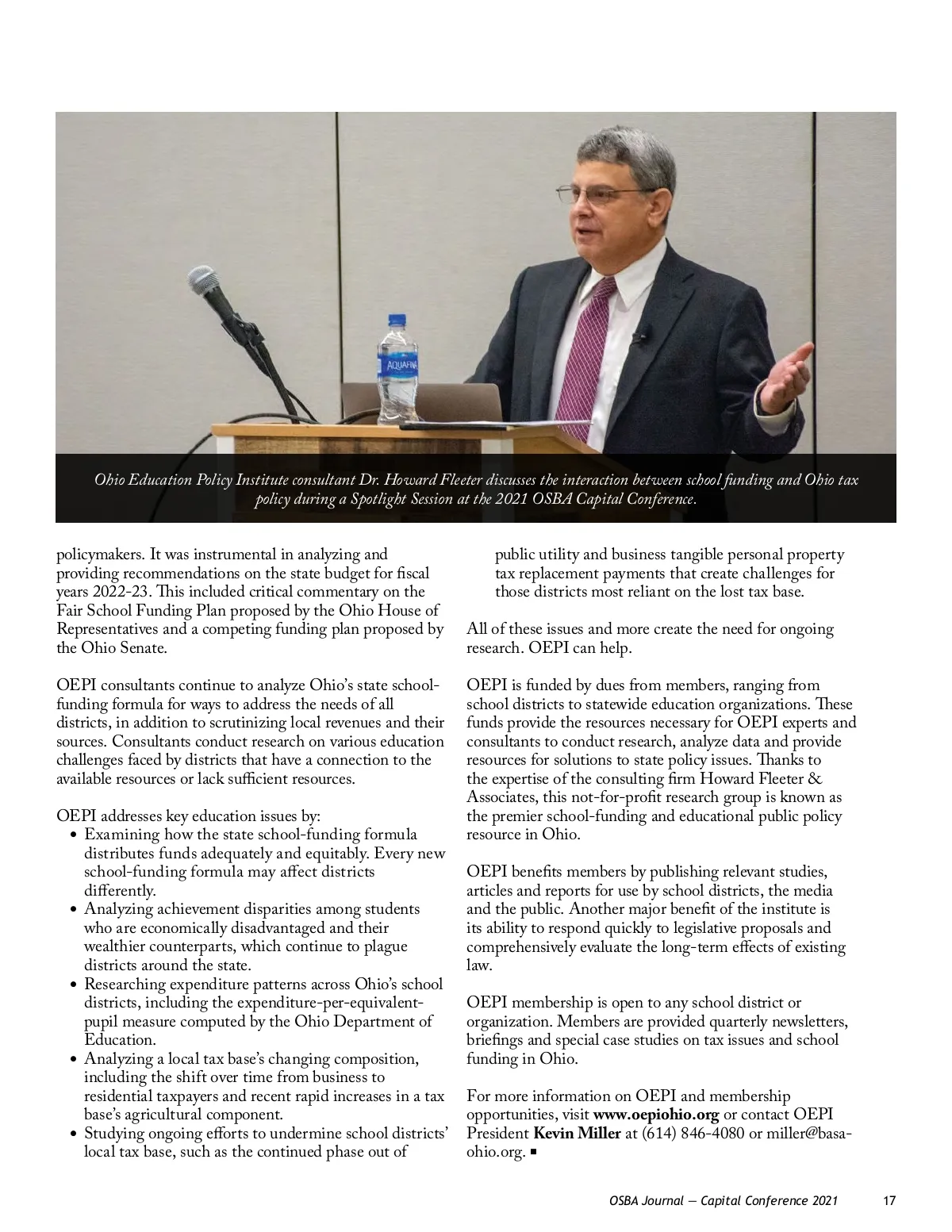 AQUAFINA

Ohio Education Policy Institute consultant Dr. Howard Fleeter discusses the interaction between school funding and Ohio tax policy during a Spotlight Session at the 2021 OSBA Capital Conference.

policymakers. It was instrumental in analyzing and providing recommendations on the state budget for fiscal years 2022-23. This included critical commentary on the Fair School Funding Plan proposed by the Ohio House of Representatives and a competing funding plan proposed by the Ohio Senate.

OEPI consultants continue to analyze Ohio's state school-funding formula for ways to address the needs of all districts, in addition to scrutinizing local revenues and their sources. Consultants conduct research on various education challenges faced by districts that have a connection to the available resources or lack sufficient resources.

OEPI addresses key education issues by:
• Examining how the state school-funding formula distributes funds adequately and equitably. Every new school-funding formula may affect districts differently.
• Analyzing achievement disparities among students who are economically disadvantaged and their wealthier counterparts, which continue to plague districts around the state.
• Researching expenditure patterns across Ohio's school districts, including the expenditure-per-equivalent-pupil measure computed by the Ohio Department of Education.
• Analyzing a local tax base's changing composition, including the shift over time from business to residential taxpayers and recent rapid increases in a tax base's agricultural component.
• Studying ongoing efforts to undermine school districts' local tax base, such as the continued phase out of public utility and business tangible personal property tax replacement payments that create challenges for those districts most reliant on the lost tax base.

All of these issues and more create the need for ongoing research. OEPI can help.

OEPI is funded by dues from members, ranging from school districts to statewide education organizations. These funds provide the resources necessary for OEPI experts and consultants to conduct research, analyze data and provide resources for solutions to state policy issues. Thanks to the expertise of the consulting firm Howard Fleeter & Associates, this not-for-profit research group is known as the premier school-funding and educational public policy resource in Ohio.

OEPI benefits members by publishing relevant studies, articles and reports for use by school districts, the media and the public. Another major benefit of the institute is its ability to respond quickly to legislative proposals and comprehensively evaluate the long-term effects of existing law.

OEPI membership is open to any school district or organization. Members are provided quarterly newsletters, briefings and special case studies on tax issues and school funding in Ohio.

For more information on OEPI and membership opportunities, visit www.oepiohio.org or contact OEPI President Kevin Miller at (614) 846-4080 or miller@basa-ohio.org. ■

OSBA Journal — Capital Conference 2021 17